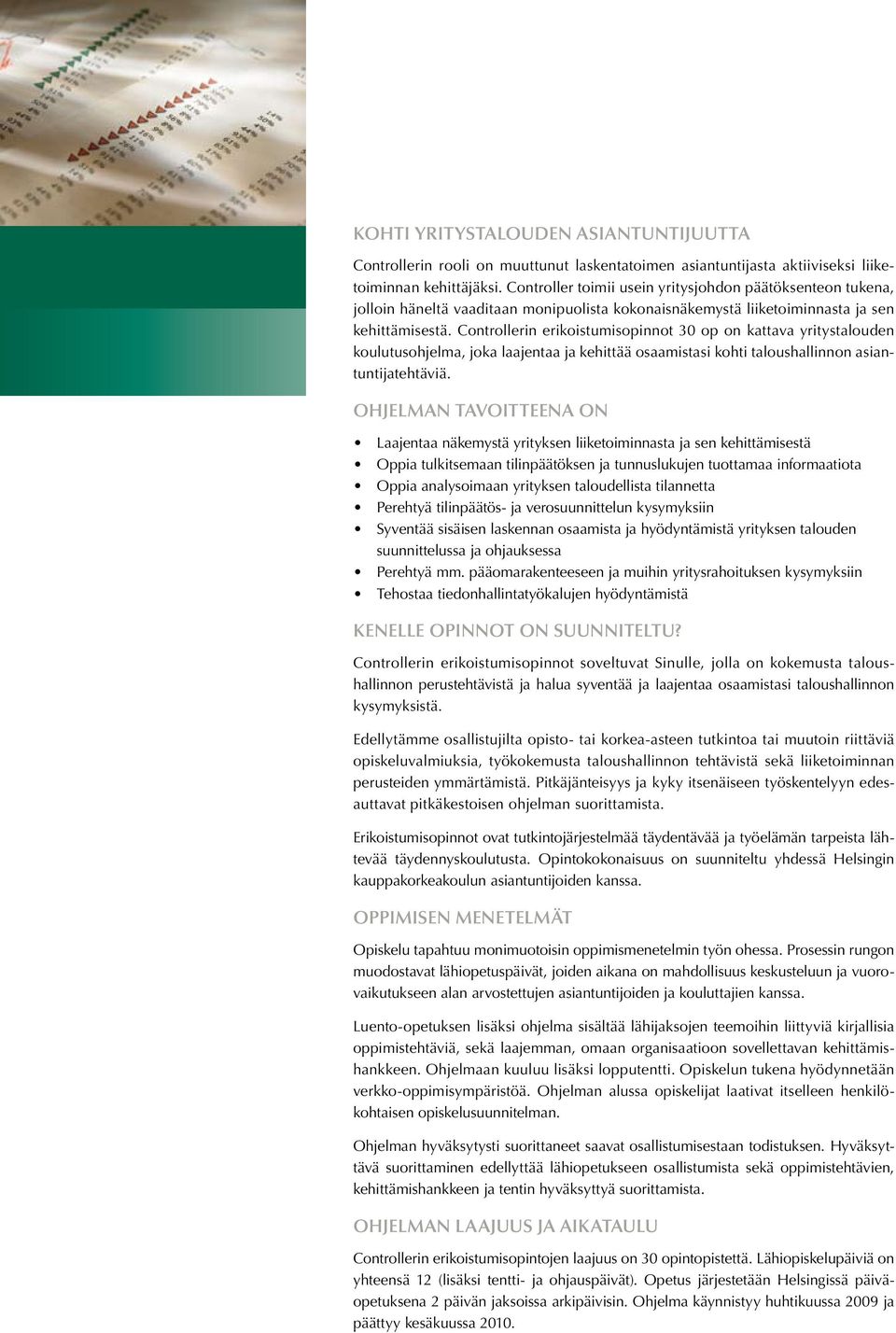 KOHTI YRITYSTALOUDEN ASIANTUNTIJUUTTA

Controllerin rooli on muuttunut laskentatoimen asiantuntijasta aktiiviseksi liiketoiminnan kehittäjäksi. Controller toimii usein yritysjohdon päätöksenteon tukena, jolloin häneltä vaaditaan monipuolista kokonaisnäkemystä liiketoiminnasta ja sen kehittämisestä. Controllerin erikoistumisopinnot 30 op on kattava yritystalouden koulutusohjelma, joka laajentaa ja kehittää osaamistasi kohti taloushallinnon asiantuntijatehtäviä.

OHJELMAN TAVOITTEENA ON

• Laajentaa näkemystä yrityksen liiketoiminnasta ja sen kehittämisestä
• Oppia tulkitsemaan tilinpäätöksen ja tunnuslukujen tuottamaa informaatiota
• Oppia analysoimaan yrityksen taloudellista tilannetta
• Perehtyä tilinpäätös- ja verosuunnittelun kysymyksiin
• Syventää sisäisen laskennan osaamista ja hyödyntämistä yrityksen talouden suunnittelussa ja ohjauksessa
• Perehtyä mm. pääomarakenteeseen ja muihin yritysrahoituksen kysymyksiin
• Tehostaa tiedonhallintatyökalujen hyödyntämistä

KENELLE OPINNOT ON SUUNNITELTU?

Controllerin erikoistumisopinnot soveltuvat Sinulle, jolla on kokemusta taloushallinnon perustehtävistä ja halua syventää ja laajentaa osaamistasi taloushallinnon kysymyksistä.

Edellytämme osallistujilta opisto- tai korkea-asteen tutkintoa tai muutoin riittäviä opiskeluvalmiuksia, työkokemusta taloushallinnon tehtävistä sekä liiketoiminnan perusteiden ymmärtämistä. Pitkäjänteisyys ja kyky itsenäiseen työskentelyyn edesauttavat pitkäkestoisen ohjelman suorittamista.

Erikoistumisopinnot ovat tutkintojärjestelmää täydentävää ja työelämän tarpeista lähtevää täydennyskoulutusta. Opintokokonaisuus on suunniteltu yhdessä Helsingin kauppakorkeakoulun asiantuntijoiden kanssa.

OPPIMISEN MENETELMÄT

Opiskelu tapahtuu monimuotoisin oppimismenetelmin työn ohessa. Prosessin rungon muodostavat lähiopetuspäivät, joiden aikana on mahdollisuus keskusteluun ja vuorovaikutukseen alan arvostettujen asiantuntijoiden ja kouluttajien kanssa.

Luento-opetuksen lisäksi ohjelma sisältää lähijaksojen teemoihin liittyviä kirjallisia oppimistehtäviä, sekä laajemman, omaan organisaatioon sovellettavan kehittämishankkeen. Ohjelmaan kuuluu lisäksi lopputentti. Opiskelun tukena hyödynnetään verkko-oppimisympäristöä. Ohjelman alussa opiskelijat laativat itselleen henkilökohtaisen opiskelusuunnitelman.

Ohjelman hyväksytysti suorittaneet saavat osallistumisestaan todistuksen. Hyväksyttävä suorittaminen edellyttää lähiopetukseen osallistumista sekä oppimistehtävien, kehittämishankkeen ja tentin hyväksyttyä suorittamista.

OHJELMAN LAAJUUS JA AIKATAULU

Controllerin erikoistumisopintojen laajuus on 30 opintopistettä. Lähiopiskelupäiviä on yhteensä 12 (lisäksi tentti- ja ohjauspäivät). Opetus järjestetään Helsingissä päiväopetuksena 2 päivän jaksoissa arkipäivisin. Ohjelma käynnistyy huhtikuussa 2009 ja päättyy kesäkuussa 2010.